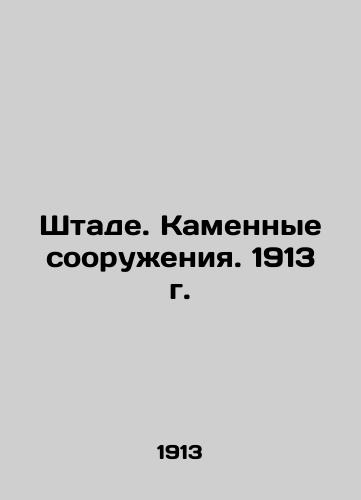 Штаде. Каменные сооружения. 1913 г.

1913